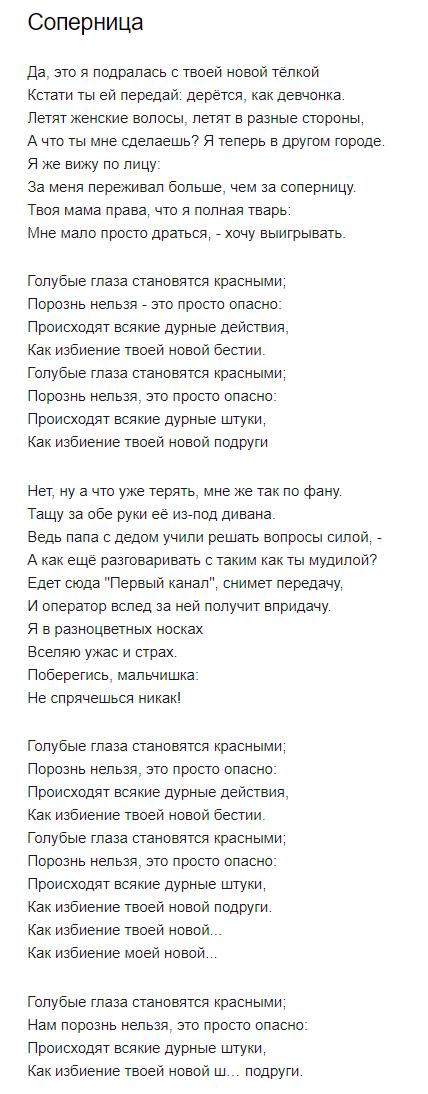 Соперница

Да, это я подралась с твоей новой тёлкой
Кстати ты ей передай: дерётся, как девчонка.
Летят женские волосы, летят в разные стороны,
А что ты мне сделаешь? Я теперь в другом городе.
Я же вижу по лицу:
За меня переживал больше, чем за соперницу.
Твоя мама права, что я полная тварь:
Мне мало просто драться, - хочу выигрывать.

Голубые глаза становятся красными;
Порознь нельзя - это просто опасно:
Происходят всякие дурные действия,
Как избиение твоей новой бестии.
Голубые глаза становятся красными;
Порознь нельзя, это просто опасно:
Происходят всякие дурные штуки,
Как избиение твоей новой подруги

Нет, ну а что уже терять, мне же так по фану.
Тащу за обе руки её из-под дивана.
Ведь папа с дедом учили решать вопросы силой, -
А как ещё разговаривать с таким как ты мудилой?
Едет сюда "Первый канал", снимет передачу,
И оператор вслед за ней получит впридачу.
Я в разноцветных носках
Вселяю ужас и страх.
Поберегись, мальчишка:
Не спрячешься никак!

Голубые глаза становятся красными;
Порознь нельзя, это просто опасно:
Происходят всякие дурные действия,
Как избиение твоей новой бестии.
Голубые глаза становятся красными;
Порознь нельзя, это просто опасно:
Происходят всякие дурные штуки,
Как избиение твоей новой подруги.
Как избиение твоей новой...
Как избиение моей новой...

Голубые глаза становятся красными;
Нам порознь нельзя, это просто опасно:
Происходят всякие дурные штуки,
Как избиение твоей новой ш... подруги.